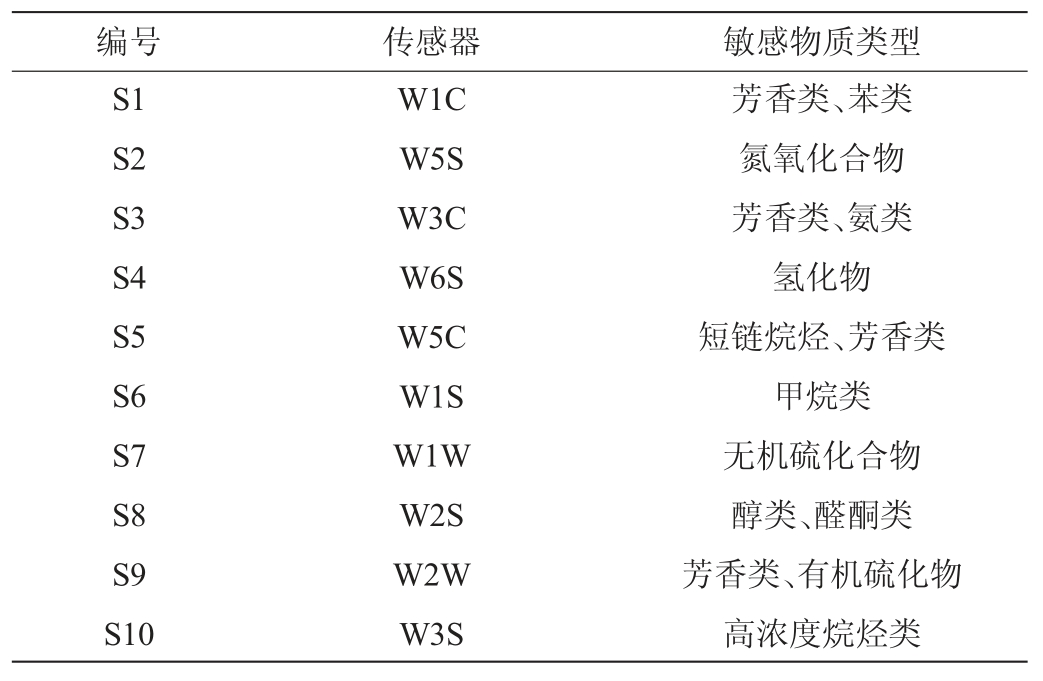 | 编号 | 传感器 | 敏感物质类型 |
|---|---|---|
| S1 | W1C | 芳香类、苯类 |
| S2 | W5S | 氮氧化合物 |
| S3 | W3C | 芳香类、氨类 |
| S4 | W6S | 氢化物 |
| S5 | W5C | 短链烷烃、芳香类 |
| S6 | W1S | 甲烷类 |
| S7 | W1W | 无机硫化合物 |
| S8 | W2S | 醇类、醛酮类 |
| S9 | W2W | 芳香类、有机硫化物 |
| S10 | W3S | 高浓度烷烃类 |